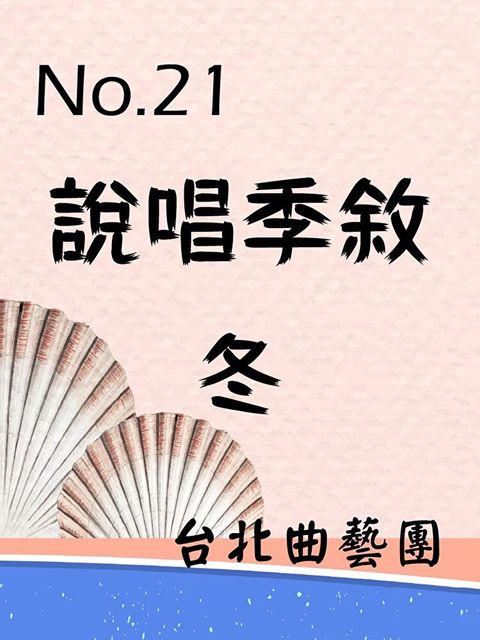 No.21

說唱季敘

冬

台北曲藝團